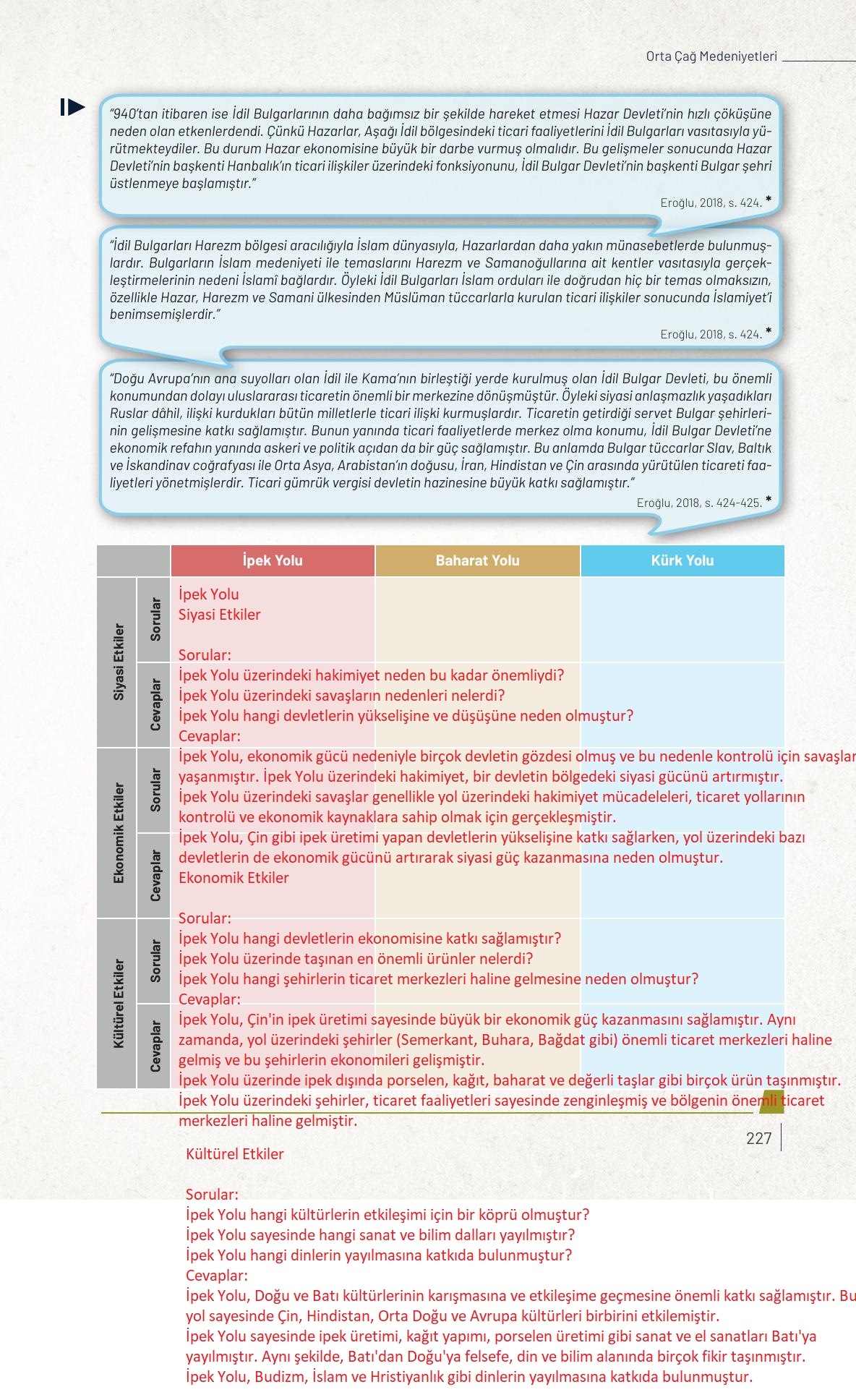 Orta Çağ Medeniyetleri

"940'tan itibaren ise İdil Bulgarlarının daha bağımsız bir şekilde hareket etmesi Hazar Devleti'nin hızlı çöküşüne neden olan etkenlerdendi. Çünkü Hazarlar, Aşağı İdil bölgesindeki ticari faaliyetlerini İdil Bulgarları vasıtasıyla yürütmekteydiler. Bu durum Hazar ekonomisine büyük bir darbe vurmuş olmalıdır. Bu gelişmeler sonucunda Hazar Devleti'nin başkenti Hanbalık'ın ticari ilişkiler üzerindeki fonksiyonunu, İdil Bulgar Devleti'nin başkenti Bulgar şehri üstlenmeye başlamıştır."

Eroğlu, 2018, s. 424. *

"İdil Bulgarları Harezm bölgesi aracılığıyla İslam dünyasıyla, Hazarlardan daha yakın münasebetlerde bulunmuşlardır. Bulgarların İslam medeniyeti ile temaslarını Harezm ve Samanoğullarına ait kentler vasıtasıyla gerçekleştirmelerinin nedeni İslamî bağlardır. Öyleki İdil Bulgarları İslam orduları ile doğrudan hiç bir temas olmaksızın, özellikle Hazar, Harezm ve Samani ülkesinden Müslüman tüccarlarla kurulan ticari ilişkiler sonucunda İslamiyet'i benimsemişlerdir."

Eroğlu, 2018, s. 424. *

"Doğu Avrupa'nın ana suyolları olan İdil ile Kama'nın birleştiği yerde kurulmuş olan İdil Bulgar Devleti, bu önemli konumundan dolayı uluslararası ticaretin önemli bir merkezine dönüşmüştür. Öyleki siyasi anlaşmazlık yaşadıkları Ruslar dâhil, ilişki kurdukları bütün milletlerle ticari ilişki kurmuşlardır. Ticaretin getirdiği servet Bulgar şehirlerinin gelişmesine katkı sağlamıştır. Bunun yanında ticari faaliyetlerde merkez olma konumu, İdil Bulgar Devleti'ne ekonomik refahın yanında askeri ve politik açıdan da bir güç sağlamıştır. Bu anlamda Bulgar tüccarlar Slav, Baltık ve İskandinav coğrafyası ile Orta Asya, Arabistan'ın doğusu, İran, Hindistan ve Çin arasında yürütülen ticareti faaliyetleri yönetmişlerdir. Ticari gümrük vergisi devletin hazinesine büyük katkı sağlamıştır."

Eroğlu, 2018, s. 424-425. *

| | | İpek Yolu | Baharat Yolu | Kürk Yolu |
|---|---|---|---|---|
| Siyasi Etkiler | Sorular | | | |
| | Cevaplar | | | |
| Ekonomik Etkiler | Sorular | | | |
| | Cevaplar | | | |
| Kültürel Etkiler | Sorular | | | |
| | Cevaplar | | | |

İpek Yolu
Siyasi Etkiler

Sorular:
İpek Yolu üzerindeki hakimiyet neden bu kadar önemliydi?
İpek Yolu üzerindeki savaşların nedenleri nelerdi?
İpek Yolu hangi devletlerin yükselişine ve düşüşüne neden olmuştur?
Cevaplar:
İpek Yolu, ekonomik gücü nedeniyle birçok devletin gözdesi olmuş ve bu nedenle kontrolü için savaşlar yaşanmıştır. İpek Yolu üzerindeki hakimiyet, bir devletin bölgedeki siyasi gücünü artırmıştır.
İpek Yolu üzerindeki savaşlar genellikle yol üzerindeki hakimiyet mücadeleleri, ticaret yollarının kontrolü ve ekonomik kaynaklara sahip olmak için gerçekleşmiştir.
İpek Yolu, Çin gibi ipek üretimi yapan devletlerin yükselişine katkı sağlarken, yol üzerindeki bazı devletlerin de ekonomik gücünü artırarak siyasi güç kazanmasına neden olmuştur.
Ekonomik Etkiler

Sorular:
İpek Yolu hangi devletlerin ekonomisine katkı sağlamıştır?
İpek Yolu üzerinde taşınan en önemli ürünler nelerdi?
İpek Yolu hangi şehirlerin ticaret merkezleri haline gelmesine neden olmuştur?
Cevaplar:
İpek Yolu, Çin'in ipek üretimi sayesinde büyük bir ekonomik güç kazanmasını sağlamıştır. Aynı zamanda, yol üzerindeki şehirler (Semerkant, Buhara, Bağdat gibi) önemli ticaret merkezleri haline gelmiş ve bu şehirlerin ekonomileri gelişmiştir.
İpek Yolu üzerinde ipek dışında porselen, kağıt, baharat ve değerli taşlar gibi birçok ürün taşınmıştır.
İpek Yolu üzerindeki şehirler, ticaret faaliyetleri sayesinde zenginleşmiş ve bölgenin önemli ticaret merkezleri haline gelmiştir.

227

Kültürel Etkiler

Sorular:
İpek Yolu hangi kültürlerin etkileşimi için bir köprü olmuştur?
İpek Yolu sayesinde hangi sanat ve bilim dalları yayılmıştır?
İpek Yolu hangi dinlerin yayılmasına katkıda bulunmuştur?
Cevaplar:
İpek Yolu, Doğu ve Batı kültürlerinin karışmasına ve etkileşime geçmesine önemli katkı sağlamıştır. Bu yol sayesinde Çin, Hindistan, Orta Doğu ve Avrupa kültürleri birbirini etkilemiştir.
İpek Yolu sayesinde ipek üretimi, kağıt yapımı, porselen üretimi gibi sanat ve el sanatları Batı'ya yayılmıştır. Aynı şekilde, Batı'dan Doğu'ya felsefe, din ve bilim alanında birçok fikir taşınmıştır.
İpek Yolu, Budizm, İslam ve Hristiyanlık gibi dinlerin yayılmasına katkıda bulunmuştur.